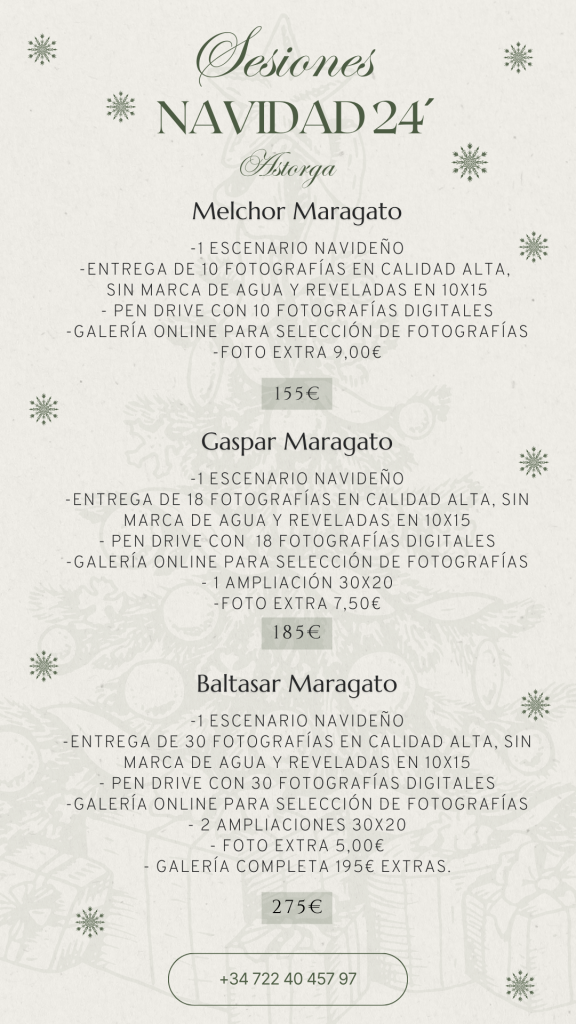 Sesiones
NAVIDAD 24´
Astorga

Melchor Maragato

-1 ESCENARIO NAVIDEÑO
-ENTREGA DE 10 FOTOGRAFÍAS EN CALIDAD ALTA, SIN MARCA DE AGUA Y REVELADAS EN 10X15
- PEN DRIVE CON 10 FOTOGRAFÍAS DIGITALES
-GALERÍA ONLINE PARA SELECCIÓN DE FOTOGRAFÍAS
-FOTO EXTRA 9,00€

155€

Gaspar Maragato

-1 ESCENARIO NAVIDEÑO
-ENTREGA DE 18 FOTOGRAFÍAS EN CALIDAD ALTA, SIN MARCA DE AGUA Y REVELADAS EN 10X15
- PEN DRIVE CON 18 FOTOGRAFÍAS DIGITALES
-GALERÍA ONLINE PARA SELECCIÓN DE FOTOGRAFÍAS
- 1 AMPLIACIÓN 30X20
-FOTO EXTRA 7,50€

185€

Baltasar Maragato

-1 ESCENARIO NAVIDEÑO
-ENTREGA DE 30 FOTOGRAFÍAS EN CALIDAD ALTA, SIN MARCA DE AGUA Y REVELADAS EN 10X15
- PEN DRIVE CON 30 FOTOGRAFÍAS DIGITALES
-GALERÍA ONLINE PARA SELECCIÓN DE FOTOGRAFÍAS
- 2 AMPLIACIONES 30X20
- FOTO EXTRA 5,00€
- GALERÍA COMPLETA 195€ EXTRAS.

275€

+34 722 40 457 97